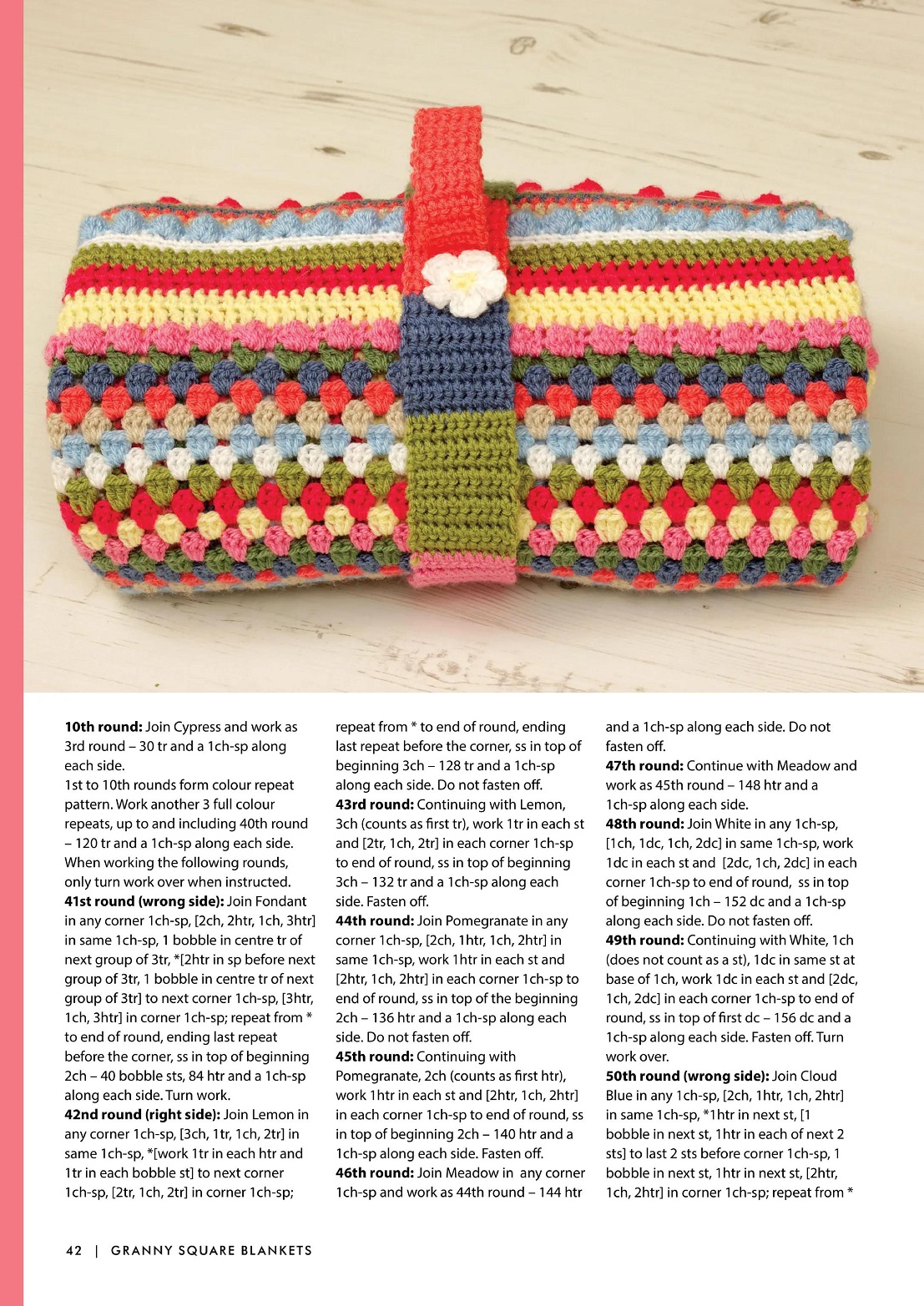 **10th round:** Join Cypress and work as 3rd round – 30 tr and a 1ch-sp along each side.

1st to 10th rounds form colour repeat pattern. Work another 3 full colour repeats, up to and including 40th round – 120 tr and a 1ch-sp along each side. When working the following rounds, only turn work over when instructed.

**41st round (wrong side):** Join Fondant in any corner 1ch-sp, [2ch, 2htr, 1ch, 3htr] in same 1ch-sp, 1 bobble in centre tr of next group of 3tr, *[2htr in sp before next group of 3tr, 1 bobble in centre tr of next group of 3tr] to next corner 1ch-sp, [3htr, 1ch, 3htr] in corner 1ch-sp; repeat from * to end of round, ending last repeat before the corner, ss in top of beginning 2ch – 40 bobble sts, 84 htr and a 1ch-sp along each side. Turn work.

**42nd round (right side):** Join Lemon in any corner 1ch-sp, [3ch, 1tr, 1ch, 2tr] in same 1ch-sp, *[work 1tr in each htr and 1tr in each bobble st] to next corner 1ch-sp, [2tr, 1ch, 2tr] in corner 1ch-sp; repeat from * to end of round, ending last repeat before the corner, ss in top of beginning 3ch – 128 tr and a 1ch-sp along each side. Do not fasten off.

**43rd round:** Continuing with Lemon, 3ch (counts as first tr), work 1tr in each st and [2tr, 1ch, 2tr] in each corner 1ch-sp to end of round, ss in top of beginning 3ch – 132 tr and a 1ch-sp along each side. Fasten off.

**44th round:** Join Pomegranate in any corner 1ch-sp, [2ch, 1htr, 1ch, 2htr] in same 1ch-sp, work 1htr in each st and [2htr, 1ch, 2htr] in each corner 1ch-sp to end of round, ss in top of the beginning 2ch – 136 htr and a 1ch-sp along each side. Do not fasten off.

**45th round:** Continuing with Pomegranate, 2ch (counts as first htr), work 1htr in each st and [2htr, 1ch, 2htr] in each corner 1ch-sp to end of round, ss in top of beginning 2ch – 140 htr and a 1ch-sp along each side. Fasten off.

**46th round:** Join Meadow in any corner 1ch-sp and work as 44th round – 144 htr and a 1ch-sp along each side. Do not fasten off.

**47th round:** Continue with Meadow and work as 45th round – 148 htr and a 1ch-sp along each side.

**48th round:** Join White in any 1ch-sp, [1ch, 1dc, 1ch, 2dc] in same 1ch-sp, work 1dc in each st and [2dc, 1ch, 2dc] in each corner 1ch-sp to end of round, ss in top of beginning 1ch – 152 dc and a 1ch-sp along each side. Do not fasten off.

**49th round:** Continuing with White, 1ch (does not count as a st), 1dc in same st at base of 1ch, work 1dc in each st and [2dc, 1ch, 2dc] in each corner 1ch-sp to end of round, ss in top of first dc – 156 dc and a 1ch-sp along each side. Fasten off. Turn work over.

**50th round (wrong side):** Join Cloud Blue in any 1ch-sp, [2ch, 1htr, 1ch, 2htr] in same 1ch-sp, *1htr in next st, [1 bobble in next st, 1htr in each of next 2 sts] to last 2 sts before corner 1ch-sp, 1 bobble in next st, 1htr in next st, [2htr, 1ch, 2htr] in corner 1ch-sp; repeat from *

42 | GRANNY SQUARE BLANKETS